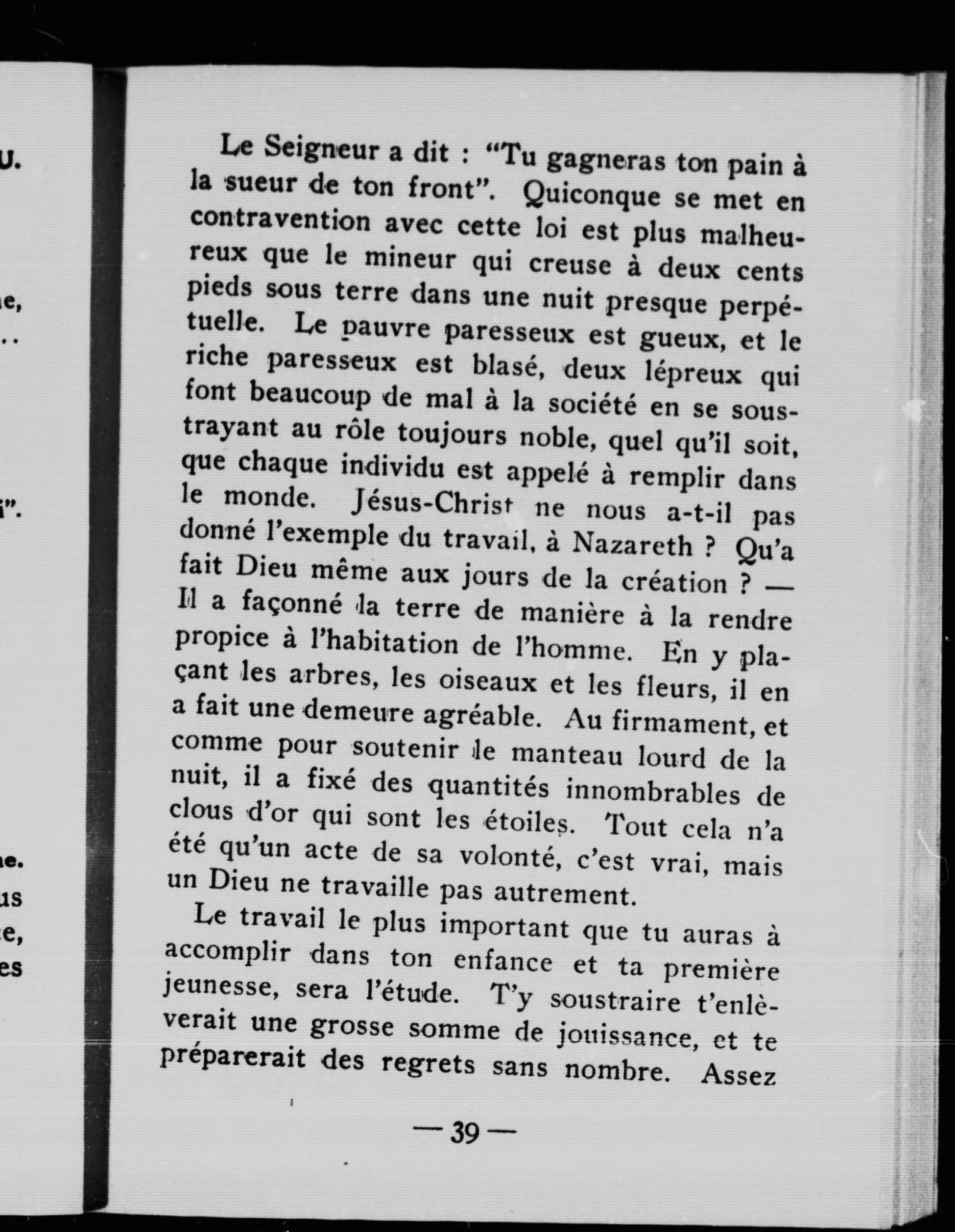 U.

e,
..

".

e.
us
e,
es

Le Seigneur a dit : "Tu gagneras ton pain à la sueur de ton front". Quiconque se met en contravention avec cette loi est plus malheureux que le mineur qui creuse à deux cents pieds sous terre dans une nuit presque perpétuelle. Le pauvre paresseux est gueux, et le riche paresseux est blasé, deux lépreux qui font beaucoup de mal à la société en se soustrayant au rôle toujours noble, quel qu'il soit, que chaque individu est appelé à remplir dans le monde. Jésus-Christ ne nous a-t-il pas donné l'exemple du travail, à Nazareth ? Qu'a fait Dieu même aux jours de la création ? — Il a façonné la terre de manière à la rendre propice à l'habitation de l'homme. En y plaçant les arbres, les oiseaux et les fleurs, il en a fait une demeure agréable. Au firmament, et comme pour soutenir le manteau lourd de la nuit, il a fixé des quantités innombrables de clous d'or qui sont les étoiles. Tout cela n'a été qu'un acte de sa volonté, c'est vrai, mais un Dieu ne travaille pas autrement.

Le travail le plus important que tu auras à accomplir dans ton enfance et ta première jeunesse, sera l'étude. T'y soustraire t'enlèverait une grosse somme de jouissance, et te préparerait des regrets sans nombre. Assez

— 39 —